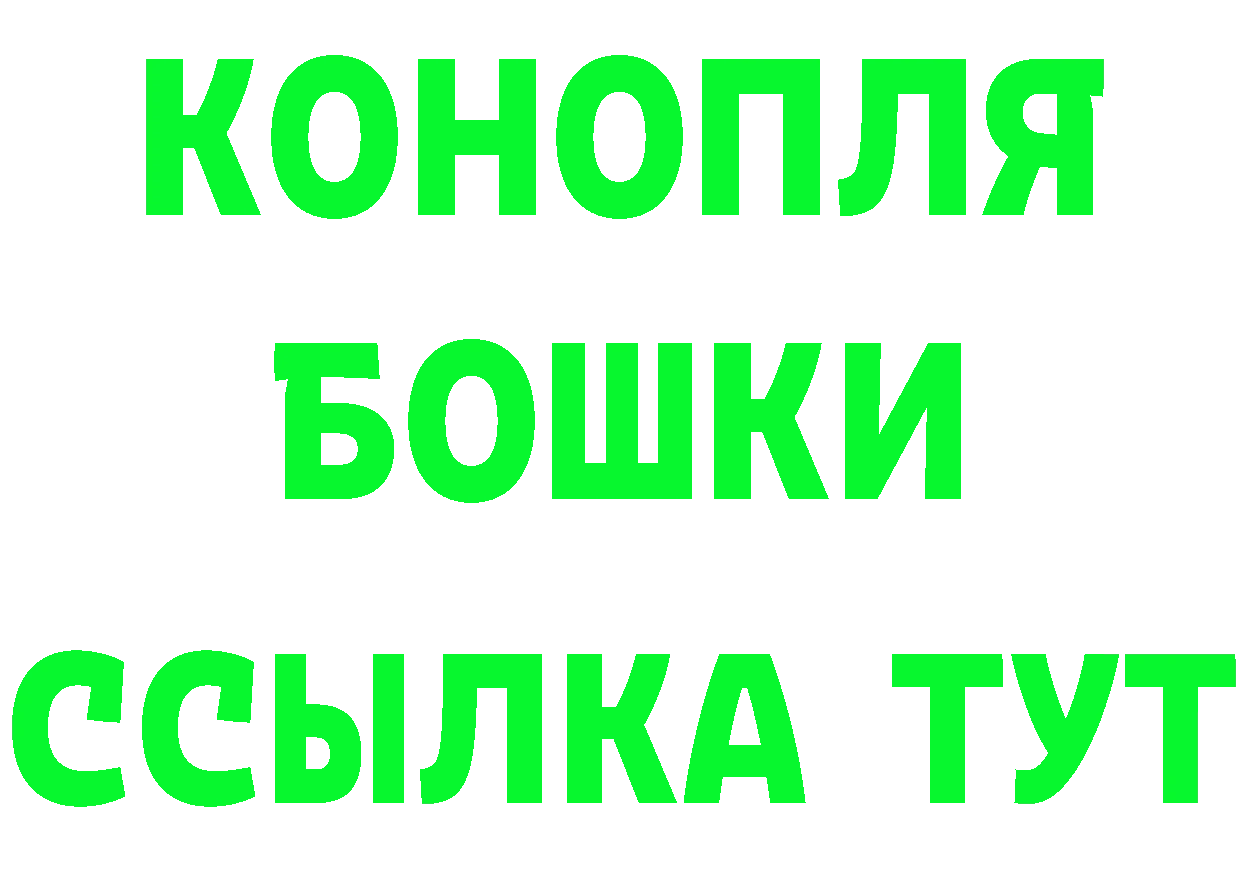 КОНОПЛЯ
БОШКИ
ССЫЛКА ТУТ